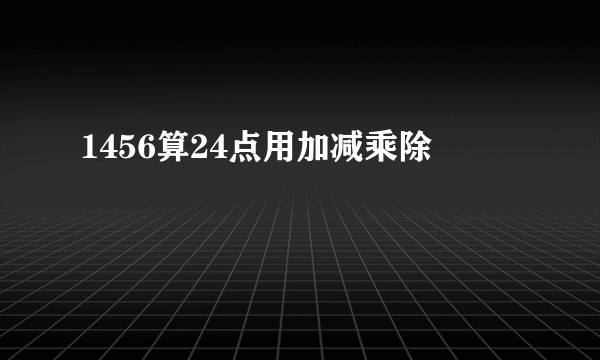 1456算24点用加减乘除